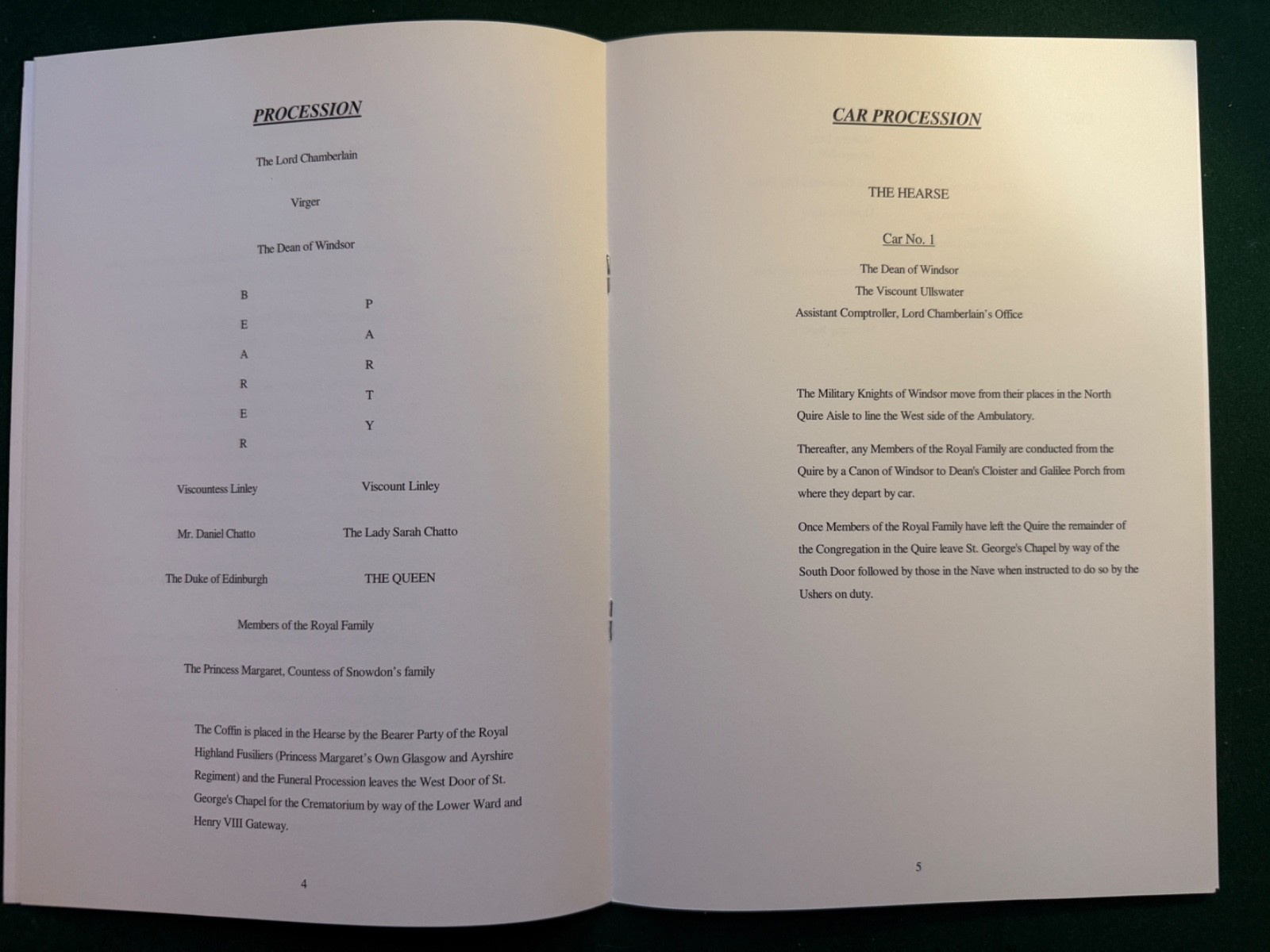 PROCESSION

The Lord Chamberlain

Virger

The Dean of Windsor

B
E
A
R
E
R

P
A
R
T
Y

Viscountess Linley    Viscount Linley

Mr. Daniel Chatto    The Lady Sarah Chatto

The Duke of Edinburgh    THE QUEEN

Members of the Royal Family

The Princess Margaret, Countess of Snowdon's family

The Coffin is placed in the Hearse by the Bearer Party of the Royal Highland Fusiliers (Princess Margaret's Own Glasgow and Ayrshire Regiment) and the Funeral Procession leaves the West Door of St. George's Chapel for the Crematorium by way of the Lower Ward and Henry VIII Gateway.

4

CAR PROCESSION

THE HEARSE

Car No. 1

The Dean of Windsor
The Viscount Ullswater
Assistant Comptroller, Lord Chamberlain's Office

The Military Knights of Windsor move from their places in the North Quire Aisle to line the West side of the Ambulatory.

Thereafter, any Members of the Royal Family are conducted from the Quire by a Canon of Windsor to Dean's Cloister and Galilee Porch from where they depart by car.

Once Members of the Royal Family have left the Quire the remainder of the Congregation in the Quire leave St. George's Chapel by way of the South Door followed by those in the Nave when instructed to do so by the Ushers on duty.

5